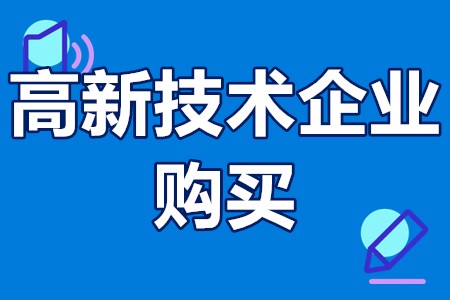 高新技术企业
购买